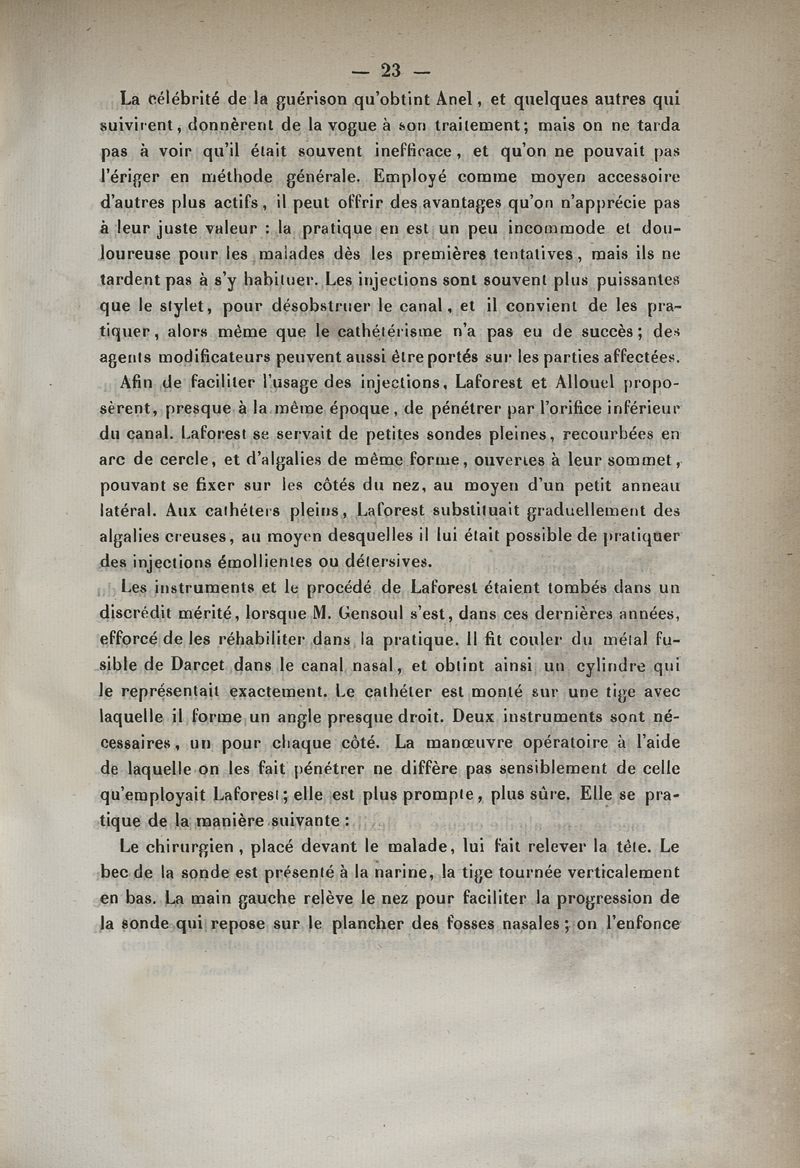 — 23 —

La célébrité de la guérison qu'obtint Anel, et quelques autres qui suivirent, donnèrent de la vogue à son traitement; mais on ne tarda pas à voir qu'il était souvent inefficace, et qu'on ne pouvait pas l'ériger en méthode générale. Employé comme moyen accessoire d'autres plus actifs, il peut offrir des avantages qu'on n'apprécie pas à leur juste valeur : la pratique en est un peu incommode et douloureuse pour les malades dès les premières tentatives, mais ils ne tardent pas à s'y habituer. Les injections sont souvent plus puissantes que le stylet, pour désobstruer le canal, et il convient de les pratiquer, alors même que le cathétérisme n'a pas eu de succès; des agents modificateurs peuvent aussi être portés sur les parties affectées.

Afin de faciliter l'usage des injections, Laforest et Allouel proposèrent, presque à la même époque, de pénétrer par l'orifice inférieur du canal. Laforest se servait de petites sondes pleines, recourbées en arc de cercle, et d'algalies de même forme, ouvertes à leur sommet, pouvant se fixer sur les côtés du nez, au moyen d'un petit anneau latéral. Aux cathéters pleins, Laforest substituait graduellement des algalies creuses, au moyen desquelles il lui était possible de pratiquer des injections émollientes ou détersives.

Les instruments et le procédé de Laforest étaient tombés dans un discrédit mérité, lorsque M. Gensoul s'est, dans ces dernières années, efforcé de les réhabiliter dans la pratique. Il fit couler du métal fusible de Darcet dans le canal nasal, et obtint ainsi un cylindre qui le représentait exactement. Le cathéter est monté sur une tige avec laquelle il forme un angle presque droit. Deux instruments sont nécessaires, un pour chaque côté. La manœuvre opératoire à l'aide de laquelle on les fait pénétrer ne diffère pas sensiblement de celle qu'employait Laforest; elle est plus prompte, plus sûre. Elle se pratique de la manière suivante :

Le chirurgien, placé devant le malade, lui fait relever la tête. Le bec de la sonde est présenté à la narine, la tige tournée verticalement en bas. La main gauche relève le nez pour faciliter la progression de la sonde qui repose sur le plancher des fosses nasales; on l'enfonce